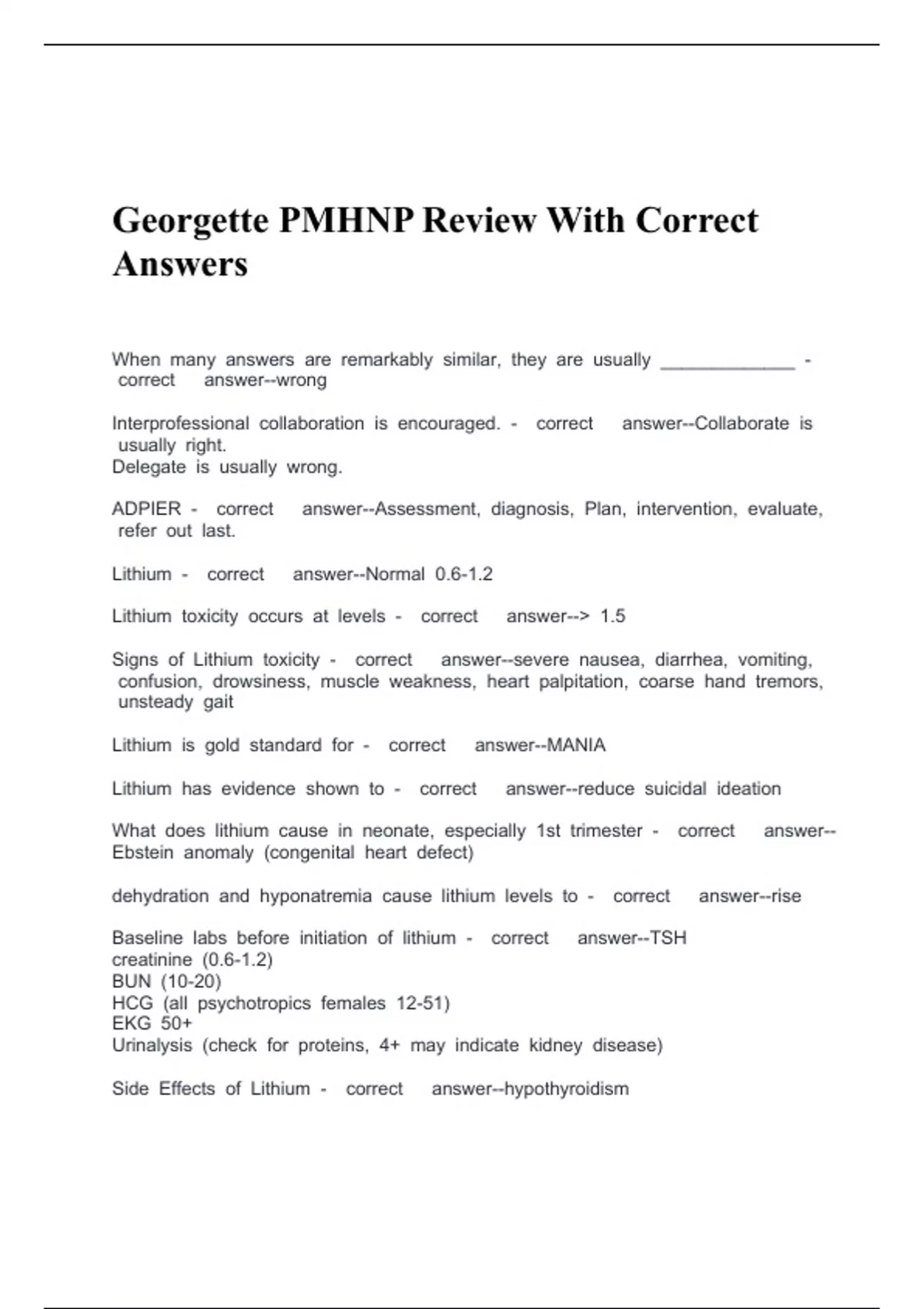 Georgette PMHNP Review With Correct Answers

When many answers are remarkably similar, they are usually _____________ - correct answer--wrong

Interprofessional collaboration is encouraged. - correct answer--Collaborate is usually right.
Delegate is usually wrong.

ADPIER - correct answer--Assessment, diagnosis, Plan, intervention, evaluate, refer out last.

Lithium - correct answer--Normal 0.6-1.2

Lithium toxicity occurs at levels - correct answer--> 1.5

Signs of Lithium toxicity - correct answer--severe nausea, diarrhea, vomiting, confusion, drowsiness, muscle weakness, heart palpitation, coarse hand tremors, unsteady gait

Lithium is gold standard for - correct answer--MANIA

Lithium has evidence shown to - correct answer--reduce suicidal ideation

What does lithium cause in neonate, especially 1st trimester - correct answer--Ebstein anomaly (congenital heart defect)

dehydration and hyponatremia cause lithium levels to - correct answer--rise

Baseline labs before initiation of lithium - correct answer--TSH
creatinine (0.6-1.2)
BUN (10-20)
HCG (all psychotropics females 12-51)
EKG 50+
Urinalysis (check for proteins, 4+ may indicate kidney disease)

Side Effects of Lithium - correct answer--hypothyroidism